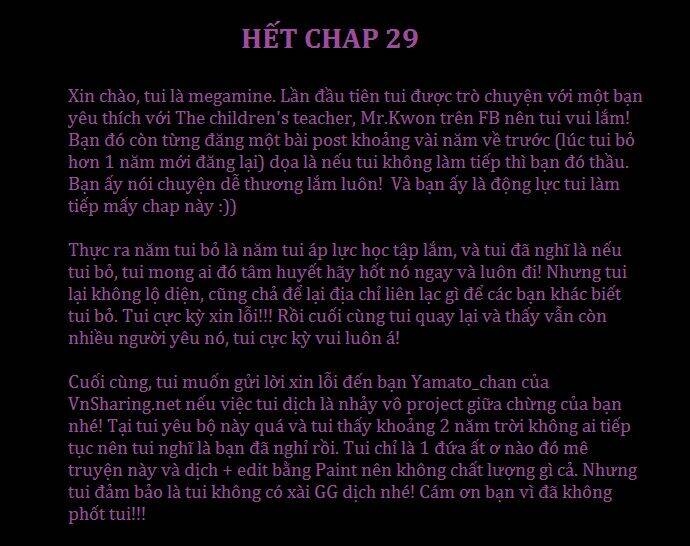 HẾT CHAP 29

Xin chào, tui là megamine. Lần đầu tiên tui được trò chuyện với một bạn yêu thích với The children's teacher, Mr.Kwon trên FB nên tui vui lắm! Bạn đó còn từng đăng một bài post khoảng vài năm về trước (lúc tui bỏ hơn 1 năm mới đăng lại) dọa là nếu tui không làm tiếp thì bạn đó thầu. Bạn ấy nói chuyện dễ thương lắm luôn! Và bạn ấy là động lực tui làm tiếp mấy chap này :))

Thực ra năm tui bỏ là năm tui áp lực học tập lắm, và tui đã nghĩ là nếu tui bỏ, tui mong ai đó tâm huyết hãy hốt nó ngay và luôn đi! Nhưng tui lại không lộ diện, cũng chả để lại địa chỉ liên lạc gì để các bạn khác biết tui bỏ. Tui cực kỳ xin lỗi!!! Rồi cuối cùng tui quay lại và thấy vẫn còn nhiều người yêu nó, tui cực kỳ vui luôn á!

Cuối cùng, tui muốn gửi lời xin lỗi đến bạn Yamato_chan của VnSharing.net nếu việc tui dịch là nhảy vô project giữa chừng của bạn nhé! Tại tui yêu bộ này quá và tui thấy khoảng 2 năm trời không ai tiếp tục nên tui nghĩ là bạn đã nghỉ rồi. Tui chỉ là 1 đứa ất ơ nào đó mê truyện này và dịch + edit bằng Paint nên không chất lượng gì cả. Nhưng tui đảm bảo là tui không có xài GG dịch nhé! Cám ơn bạn vì đã không phốt tui!!!